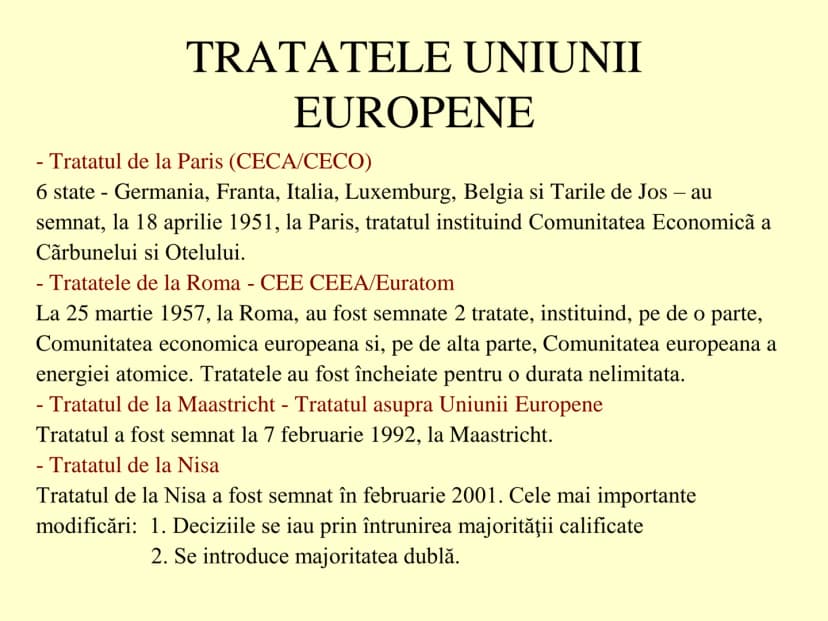 TRATATELE UNIUNII EUROPENE

- Tratatul de la Paris (CECA/CECO)
6 state - Germania, Franta, Italia, Luxemburg, Belgia si Tarile de Jos – au semnat, la 18 aprilie 1951, la Paris, tratatul instituind Comunitatea Economicã a Cãrbunelui si Otelului.
- Tratatele de la Roma - CEE CEEA/Euratom
La 25 martie 1957, la Roma, au fost semnate 2 tratate, instituind, pe de o parte, Comunitatea economica europeana si, pe de alta parte, Comunitatea europeana a energiei atomice. Tratatele au fost încheiate pentru o durata nelimitata.
- Tratatul de la Maastricht - Tratatul asupra Uniunii Europene
Tratatul a fost semnat la 7 februarie 1992, la Maastricht.
- Tratatul de la Nisa
Tratatul de la Nisa a fost semnat în februarie 2001. Cele mai importante modificări: 1. Deciziile se iau prin întrunirea majorităţii calificate
2. Se introduce majoritatea dublă.